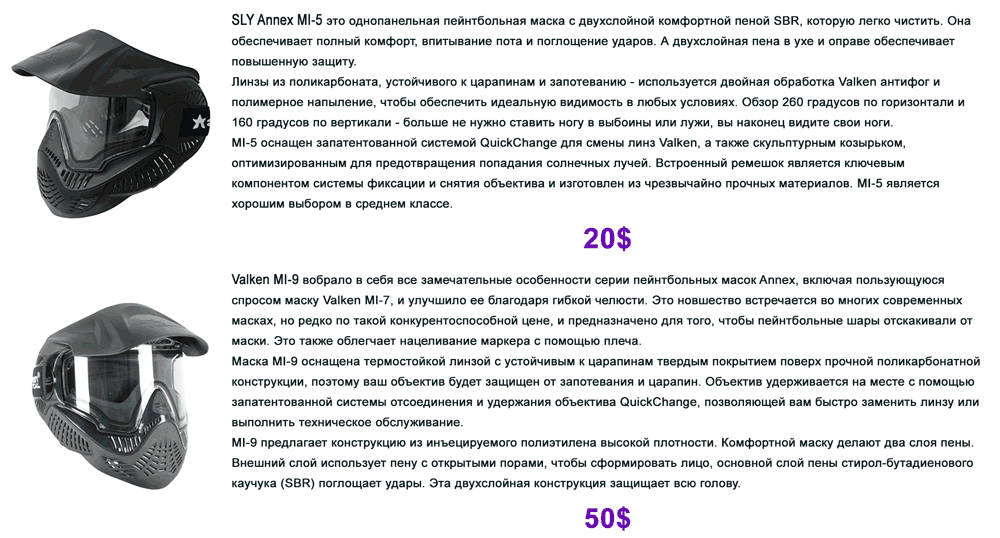 SLY Annex MI-5 это однопанельная пейнтбольная маска с двухслойной комфортной пеной SBR, которую легко чистить. Она обеспечивает полный комфорт, впитывание пота и поглощение ударов. А двухслойная пена в ухе и оправе обеспечивает повышенную защиту.
Линзы из поликарбоната, устойчивого к царапинам и запотеванию - используется двойная обработка Valken антифог и полимерное напыление, чтобы обеспечить идеальную видимость в любых условиях. Обзор 260 градусов по горизонтали и 160 градусов по вертикали - больше не нужно ставить ногу в выбоины или лужи, вы наконец видите свои ноги.
MI-5 оснащен запатентованной системой QuickChange для смены линз Valken, а также скульптурным козырьком, оптимизированным для предотвращения попадания солнечных лучей. Встроенный ремешок является ключевым компонентом системы фиксации и снятия объектива и изготовлен из чрезвычайно прочных материалов. MI-5 является хорошим выбором в среднем классе.

20$

Valken MI-9 вобрало в себя все замечательные особенности серии пейнтбольных масок Annex, включая пользующуюся спросом маску Valken MI-7, и улучшило ее благодаря гибкой челюсти. Это новшество встречается во многих современных масках, но редко по такой конкурентоспособной цене, и предназначено для того, чтобы пейнтбольные шары отскакивали от маски. Это также облегчает нацеливание маркера с помощью плеча.
Маска MI-9 оснащена термостойкой линзой с устойчивым к царапинам твердым покрытием поверх прочной поликарбонатной конструкции, поэтому ваш объектив будет защищен от запотевания и царапин. Объектив удерживается на месте с помощью запатентованной системы отсоединения и удержания объектива QuickChange, позволяющей вам быстро заменить линзу или выполнить техническое обслуживание.
MI-9 предлагает конструкцию из инъецируемого полиэтилена высокой плотности. Комфортной маску делают два слоя пены. Внешний слой использует пену с открытыми порами, чтобы сформировать лицо, основной слой пены стирол-бутадиенового каучука (SBR) поглощает удары. Эта двухслойная конструкция защищает всю голову.

50$